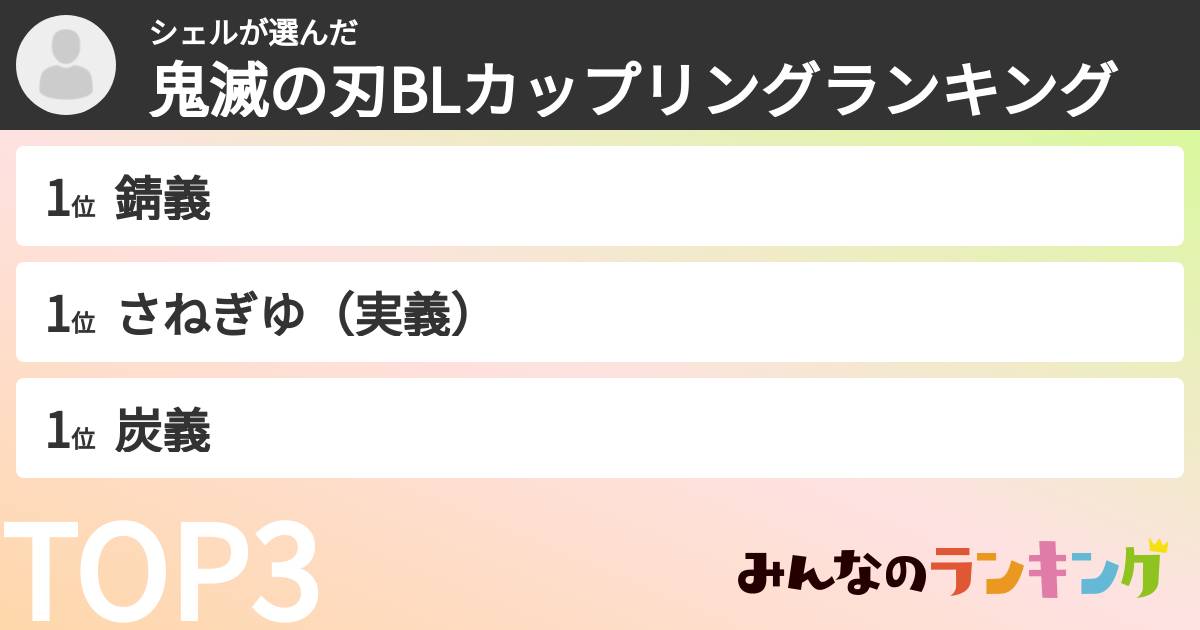 シェルが選んだ
鬼滅の刃BLカップリングランキング

1位 錆義

1位 さねぎゆ（実義）

1位 炭義

TOP3

みんなのランキング